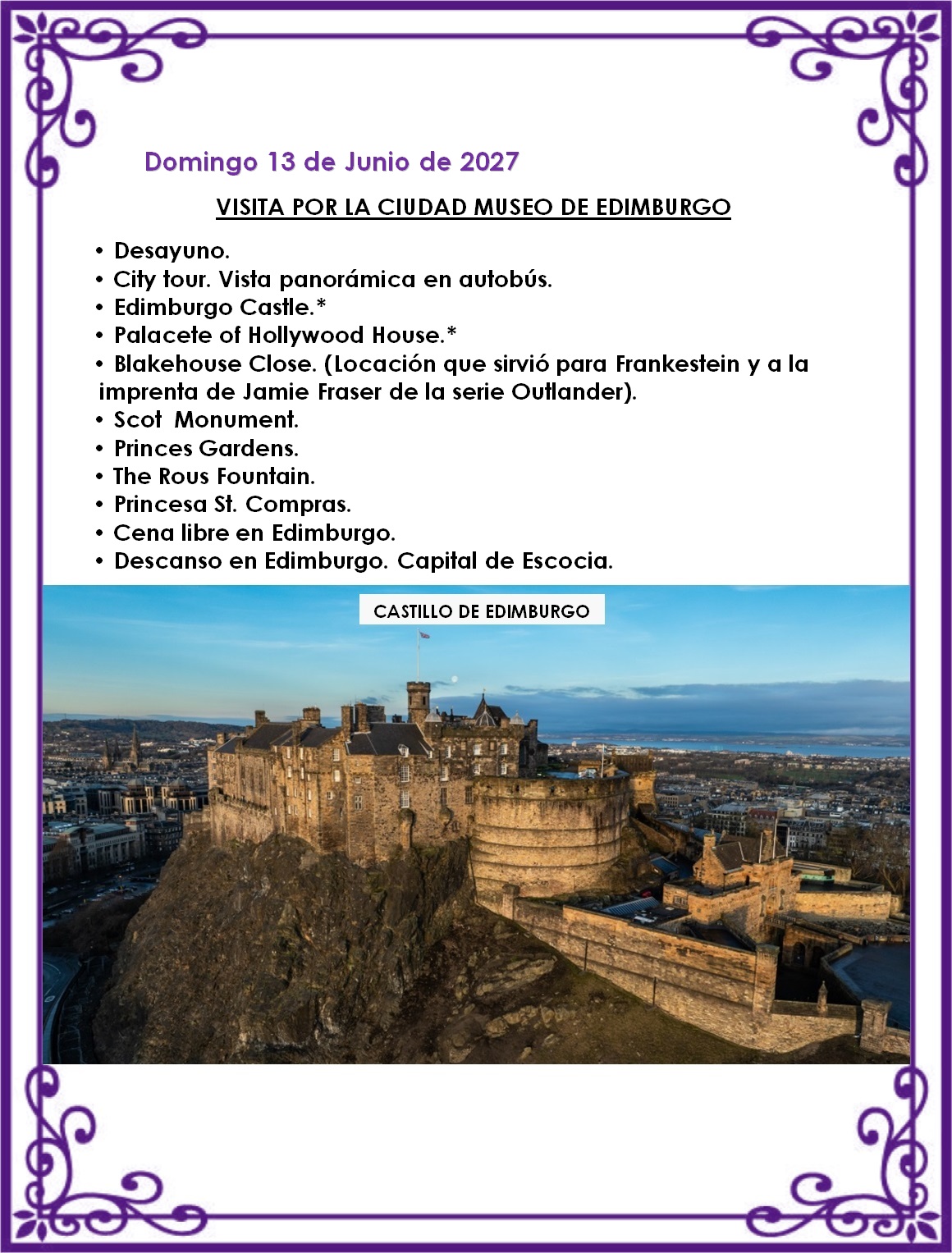 Domingo 13 de Junio de 2027

VISITA POR LA CIUDAD MUSEO DE EDIMBURGO

• Desayuno.
• City tour. Vista panorámica en autobús.
• Edimburgo Castle.*
• Palacete of Hollywood House.*
• Blakehouse Close. (Locación que sirvió para Frankestein y a la imprenta de Jamie Fraser de la serie Outlander).
• Scot Monument.
• Princes Gardens.
• The Rous Fountain.
• Princesa St. Compras.
• Cena libre en Edimburgo.
• Descanso en Edimburgo. Capital de Escocia.

CASTILLO DE EDIMBURGO